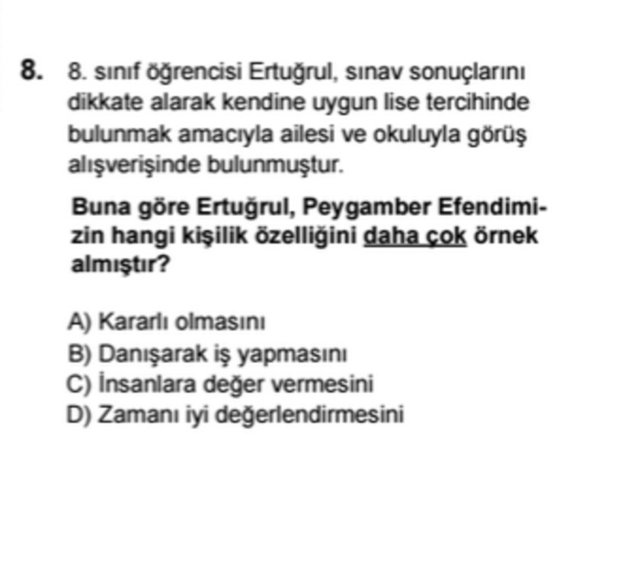 8. 8. sınıf öğrencisi Ertuğrul, sınav sonuçlarını dikkate alarak kendine uygun lise tercihinde bulunmak amacıyla ailesi ve okuluyla görüş alışverişinde bulunmuştur.

Buna göre Ertuğrul, Peygamber Efendimizin hangi kişilik özelliğini daha çok örnek almıştır?

A) Kararlı olmasını
B) Danışarak iş yapmasını
C) İnsanlara değer vermesini
D) Zamanı iyi değerlendirmesini